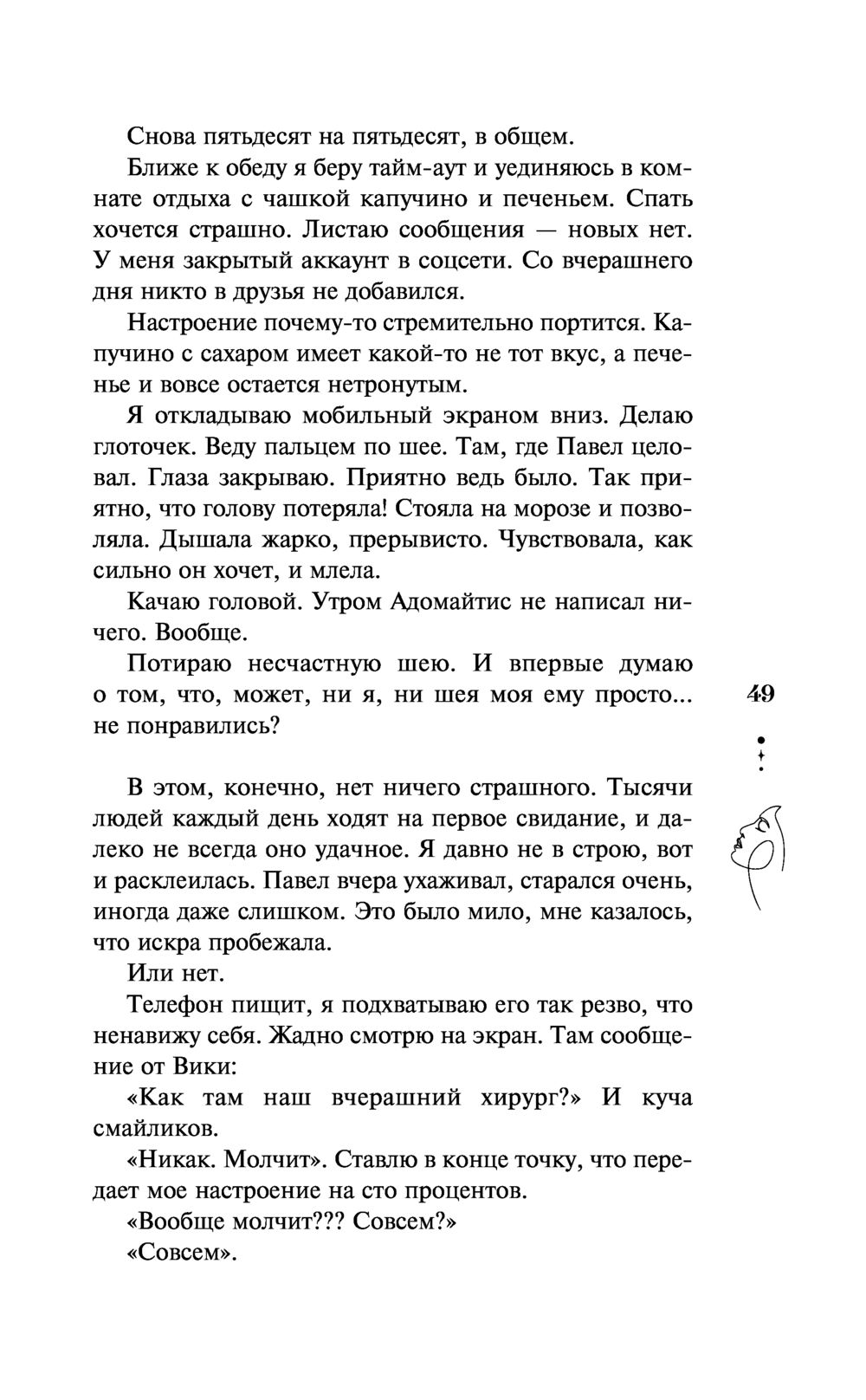 Снова пятьдесят на пятьдесят, в общем.

Ближе к обеду я беру тайм-аут и уединяюсь в комнате отдыха с чашкой капучино и печеньем. Спать хочется страшно. Листаю сообщения — новых нет. У меня закрытый аккаунт в соцсети. Со вчерашнего дня никто в друзья не добавился.

Настроение почему-то стремительно портится. Капучино с сахаром имеет какой-то не тот вкус, а печенье и вовсе остается нетронутым.

Я откладываю мобильный экраном вниз. Делаю глоточек. Веду пальцем по шее. Там, где Павел целовал. Глаза закрываю. Приятно ведь было. Так приятно, что голову потеряла! Стояла на морозе и позволяла. Дышала жарко, прерывисто. Чувствовала, как сильно он хочет, и млела.

Качаю головой. Утром Адомайтис не написал ничего. Вообще.

Потираю несчастную шею. И впервые думаю о том, что, может, ни я, ни шея моя ему просто... не понравились?

49

В этом, конечно, нет ничего страшного. Тысячи людей каждый день ходят на первое свидание, и далеко не всегда оно удачное. Я давно не в строю, вот и расклеилась. Павел вчера ухаживал, старался очень, иногда даже слишком. Это было мило, мне казалось, что искра пробежала.

Или нет.

Телефон пищит, я подхватываю его так резво, что ненавижу себя. Жадно смотрю на экран. Там сообщение от Вики:

«Как там наш вчерашний хирург?» И куча смайликов.

«Никак. Молчит». Ставлю в конце точку, что передает мое настроение на сто процентов.

«Вообще молчит??? Совсем?»

«Совсем».